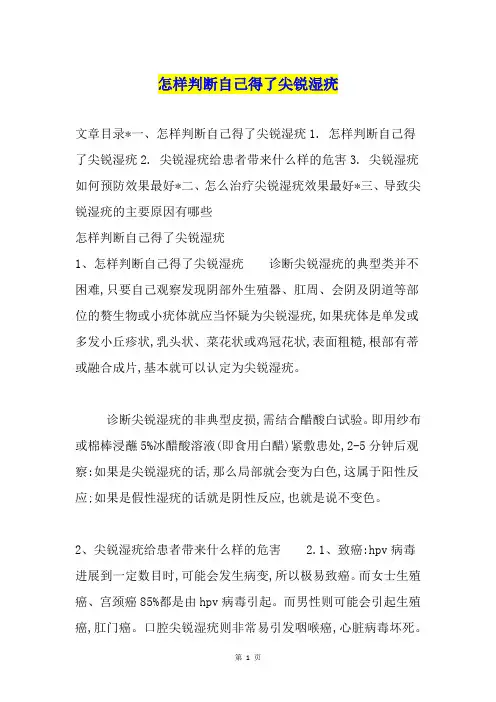 怎样判断自己得了尖锐湿疣

文章目录*一、怎样判断自己得了尖锐湿疣 1. 怎样判断自己得了尖锐湿疣 2. 尖锐湿疣给患者带来什么样的危害 3. 尖锐湿疣如何预防效果最好*二、怎么治疗尖锐湿疣效果最好*三、导致尖锐湿疣的主要原因有哪些
怎样判断自己得了尖锐湿疣
1、怎样判断自己得了尖锐湿疣　　诊断尖锐湿疣的典型类并不困难,只要自己观察发现阴部外生殖器、肛周、会阴及阴道等部位的赘生物或小疣体就应当怀疑为尖锐湿疣,如果疣体是单发或多发小丘疹状,乳头状、菜花状或鸡冠花状,表面粗糙,根部有蒂或融合成片,基本就可以认定为尖锐湿疣。

诊断尖锐湿疣的非典型皮损,需结合醋酸白试验。即用纱布或棉棒浸蘸 5%冰醋酸溶液(即食用白醋)紧敷患处,2-5 分钟后观察:如果是尖锐湿疣的话,那么局部就会变为白色,这属于阳性反应;如果是假性湿疣的话就是阴性反应,也就是说不变色。

2、尖锐湿疣给患者带来什么样的危害　　2.1、致癌:hpv 病毒进展到一定数目时,可能会发生病变,所以极易致癌。而女士生殖癌、宫颈癌 85%都是由 hpv 病毒引起。而男性则可能会引起生殖癌,肛门癌。口腔尖锐湿疣则非常易引发咽喉癌,心脏病毒坏死。

第 1 页